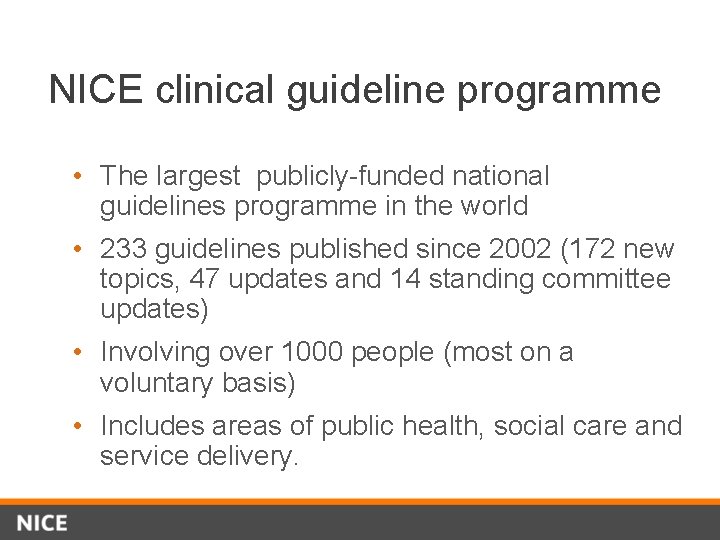 NICE clinical guideline programme

• The largest  publicly-funded national guidelines programme in the world

• 233 guidelines published since 2002 (172 new topics, 47 updates and 14 standing committee updates)

• Involving over 1000 people (most on a voluntary basis)

• Includes areas of public health, social care and service delivery.

NICE